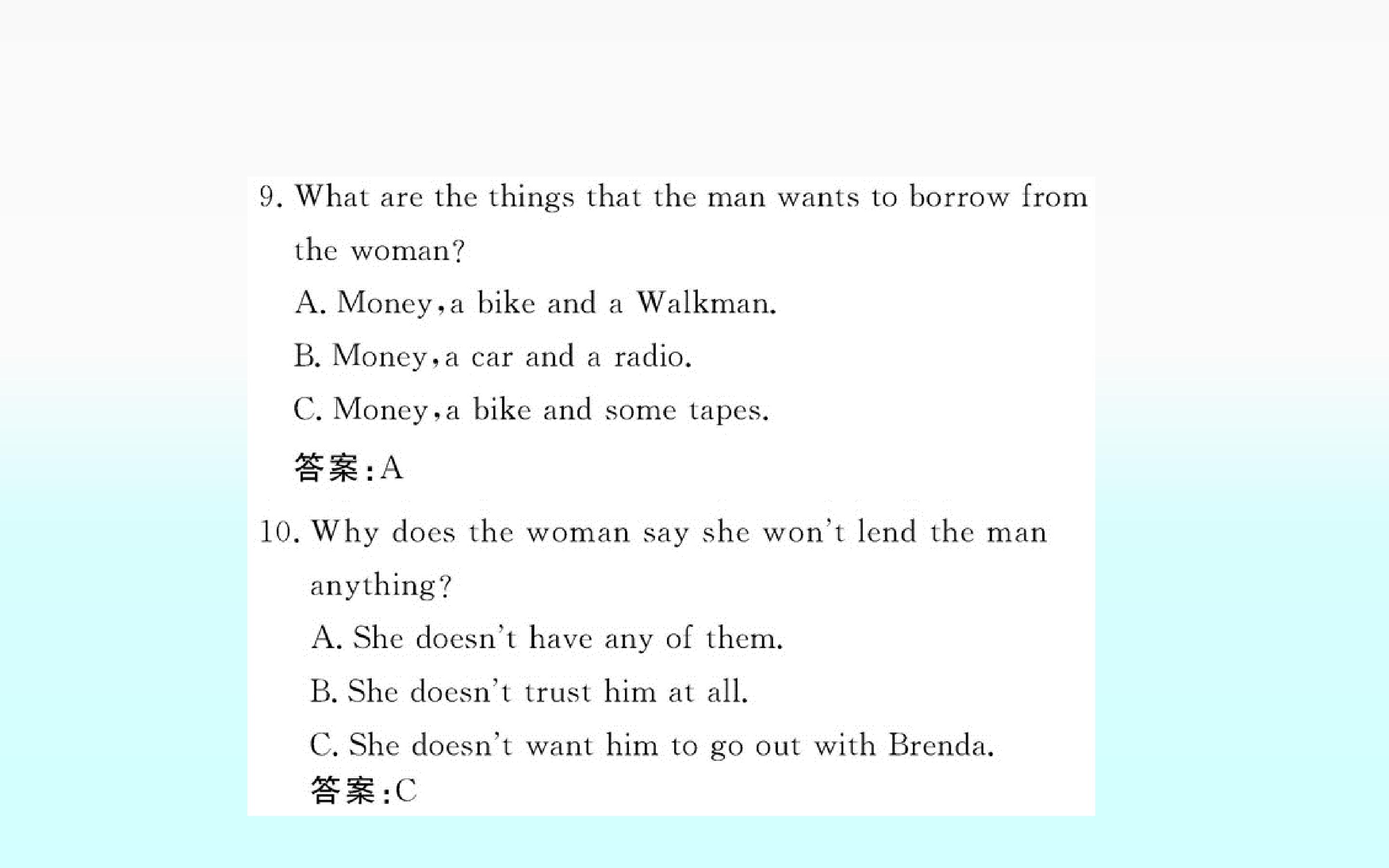 9. What are the things that the man wants to borrow from the woman?

A. Money,a bike and a Walkman.

B. Money,a car and a radio.

C. Money,a bike and some tapes.

答案:A

10. Why does the woman say she won't lend the man anything?

A. She doesn't have any of them.

B. She doesn't trust him at all.

C. She doesn't want him to go out with Brenda.

答案:C